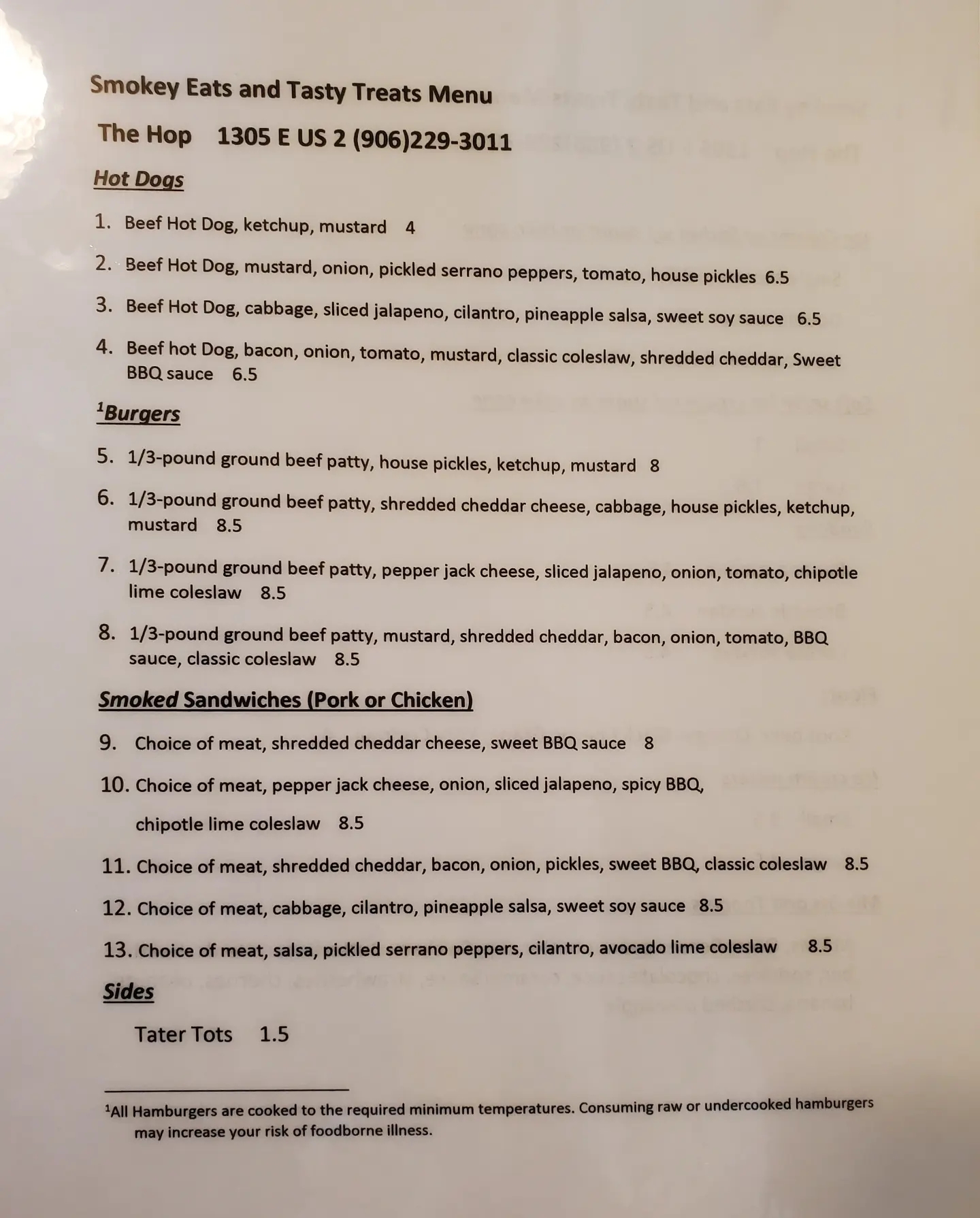 Smokey Eats and Tasty Treats Menu

The Hop 1305 E US 2 (906)229-3011

Hot Dogs

1. Beef Hot Dog, ketchup, mustard 4

2. Beef Hot Dog, mustard, onion, pickled serrano peppers, tomato, house pickles 6.5

3. Beef Hot Dog, cabbage, sliced jalapeno, cilantro, pineapple salsa, sweet soy sauce 6.5

4. Beef hot Dog, bacon, onion, tomato, mustard, classic coleslaw, shredded cheddar, Sweet BBQ sauce 6.5

$^1$Burgers

5. 1/3-pound ground beef patty, house pickles, ketchup, mustard 8

6. 1/3-pound ground beef patty, shredded cheddar cheese, cabbage, house pickles, ketchup, mustard 8.5

7. 1/3-pound ground beef patty, pepper jack cheese, sliced jalapeno, onion, tomato, chipotle lime coleslaw 8.5

8. 1/3-pound ground beef patty, mustard, shredded cheddar, bacon, onion, tomato, BBQ sauce, classic coleslaw 8.5

Smoked Sandwiches (Pork or Chicken)

9. Choice of meat, shredded cheddar cheese, sweet BBQ sauce 8

10. Choice of meat, pepper jack cheese, onion, sliced jalapeno, spicy BBQ, chipotle lime coleslaw 8.5

11. Choice of meat, shredded cheddar, bacon, onion, pickles, sweet BBQ, classic coleslaw 8.5

12. Choice of meat, cabbage, cilantro, pineapple salsa, sweet soy sauce 8.5

13. Choice of meat, salsa, pickled serrano peppers, cilantro, avocado lime coleslaw 8.5

Sides

Tater Tots 1.5

$^1$All Hamburgers are cooked to the required minimum temperatures. Consuming raw or undercooked hamburgers may increase your risk of foodborne illness.